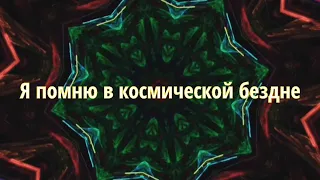 Я помню в космической бездне